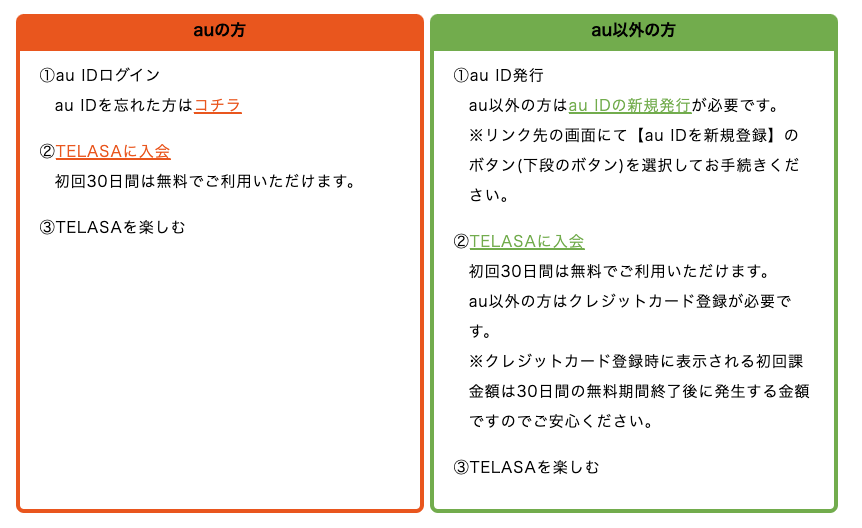 auの方

①au IDログイン
au IDを忘れた方はコチラ

②TELASAに入会
初回30日間は無料でご利用いただけます。

③TELASAを楽しむ

au以外の方

①au ID発行
au以外の方はau IDの新規発行が必要です。
※リンク先の画面にて【au IDを新規登録】のボタン(下段のボタン)を選択してお手続きください。

②TELASAに入会
初回30日間は無料でご利用いただけます。
au以外の方はクレジットカード登録が必要です。
※クレジットカード登録時に表示される初回課金額は30日間の無料期間終了後に発生する金額ですのでご安心ください。

③TELASAを楽しむ